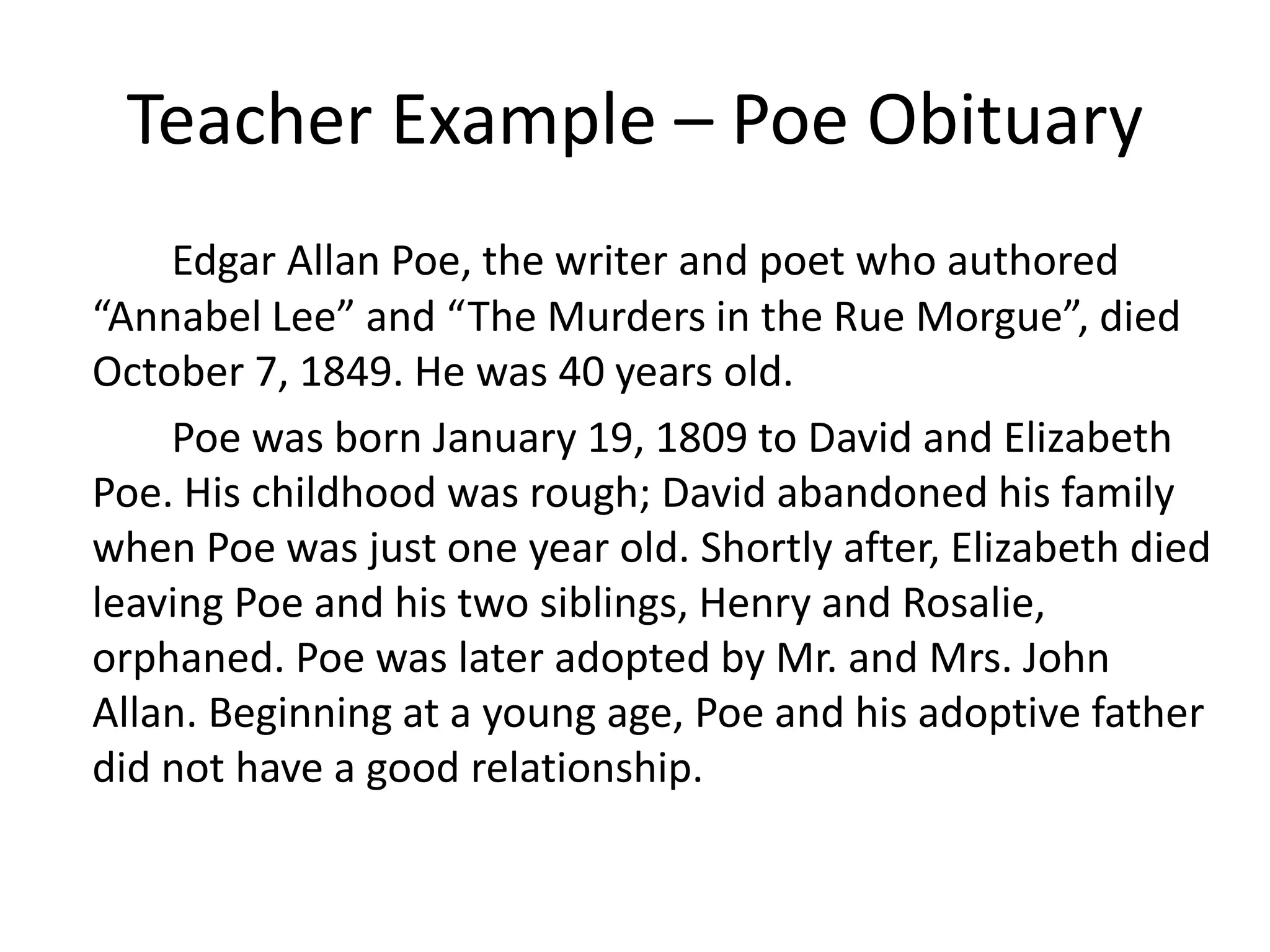 Teacher Example – Poe Obituary

Edgar Allan Poe, the writer and poet who authored “Annabel Lee” and “The Murders in the Rue Morgue”, died October 7, 1849. He was 40 years old.

Poe was born January 19, 1809 to David and Elizabeth Poe. His childhood was rough; David abandoned his family when Poe was just one year old. Shortly after, Elizabeth died leaving Poe and his two siblings, Henry and Rosalie, orphaned. Poe was later adopted by Mr. and Mrs. John Allan. Beginning at a young age, Poe and his adoptive father did not have a good relationship.